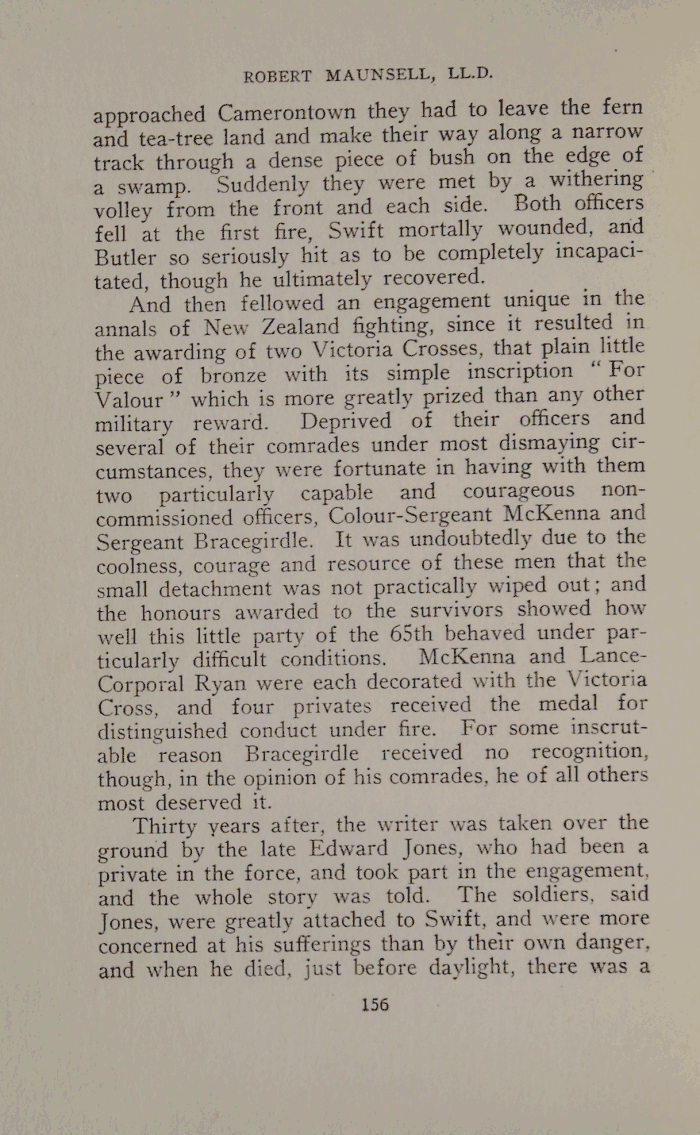 ROBERT MAUNSELL, LL.D.

approached Camerontown they had to leave the fern and tea-tree land and make their way along a narrow track through a dense piece of bush on the edge of a swamp. Suddenly they were met by a withering volley from the front and each side. Both officers fell at the first fire, Swift mortally wounded, and Butler so seriously hit as to be completely incapacitated, though he ultimately recovered.

And then fellowed an engagement unique in the annals of New Zealand fighting, since it resulted in the awarding of two Victoria Crosses, that plain little piece of bronze with its simple inscription "For Valour" which is more greatly prized than any other military reward. Deprived of their officers and several of their comrades under most dismaying circumstances, they were fortunate in having with them two particularly capable and courageous non-commissioned officers, Colour-Sergeant McKenna and Sergeant Bracegirdle. It was undoubtedly due to the coolness, courage and resource of these men that the small detachment was not practically wiped out; and the honours awarded to the survivors showed how well this little party of the 65th behaved under particularly difficult conditions. McKenna and Lance-Corporal Ryan were each decorated with the Victoria Cross, and four privates received the medal for distinguished conduct under fire. For some inscrutable reason Bracegirdle received no recognition, though, in the opinion of his comrades, he of all others most deserved it.

Thirty years after, the writer was taken over the ground by the late Edward Jones, who had been a private in the force, and took part in the engagement, and the whole story was told. The soldiers, said Jones, were greatly attached to Swift, and were more concerned at his sufferings than by their own danger, and when he died, just before daylight, there was a

156